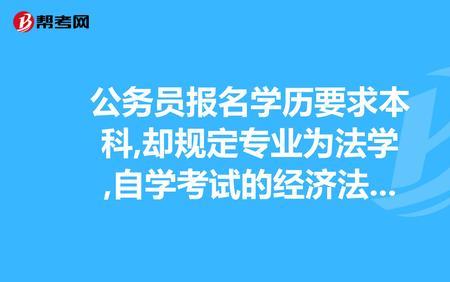 帮考网

公务员报名学历要求本科,却规定专业为法学,自学考试的经济法...